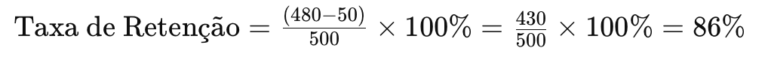 $\text{Taxa de Retenção} = \frac{(480-50)}{500} \times 100\% = \frac{430}{500} \times 100\% = 86\%$